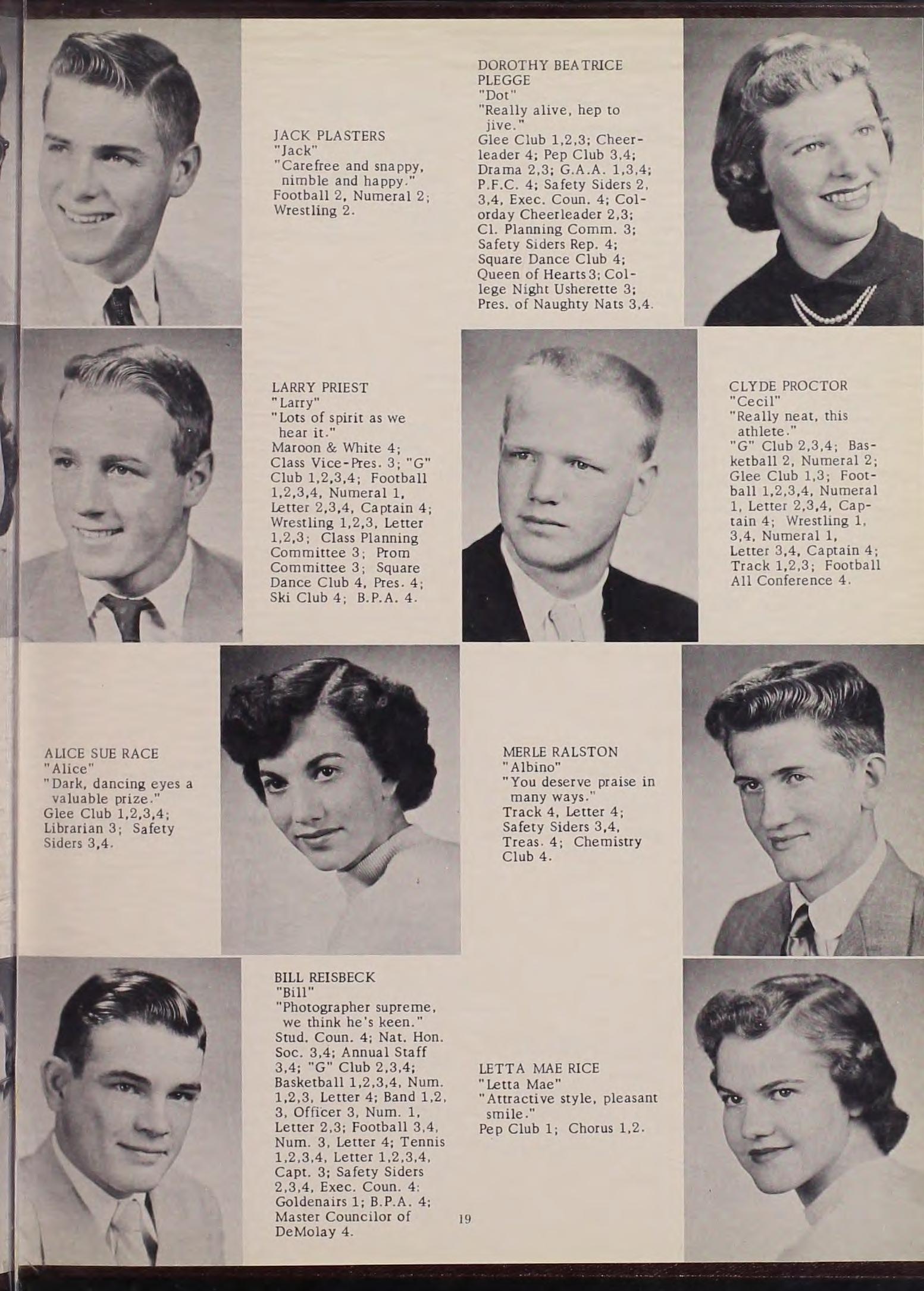 JACK PLASTERS
"Jack"
"Carefree and snappy, nimble and happy."
Football 2, Numeral 2; Wrestling 2.

DOROTHY BEATRICE PLEGGE
"Dot"
"Really alive, hep to jive."
Glee Club 1,2,3; Cheerleader 4; Pep Club 3,4; Drama 2,3; G.A.A. 1,3,4; P.F.C. 4; Safety Siders 2, 3,4, Exec. Coun. 4; Colorday Cheerleader 2,3; Cl. Planning Comm. 3; Safety Siders Rep. 4; Square Dance Club 4; Queen of Hearts 3; College Night Usherette 3; Pres. of Naughty Nats 3,4.

LARRY PRIEST
"Larry"
"Lots of spirit as we hear it."
Maroon & White 4; Class Vice-Pres. 3; "G" Club 1,2,3,4; Football 1,2,3,4, Numeral 1, Letter 2,3,4, Captain 4; Wrestling 1,2,3, Letter 1,2,3; Class Planning Committee 3; Prom Committee 3; Square Dance Club 4, Pres. 4; Ski Club 4; B.P.A. 4.

CLYDE PROCTOR
"Cecil"
"Really neat, this athlete."
"G" Club 2,3,4; Basketball 2, Numeral 2; Glee Club 1,3; Football 1,2,3,4, Numeral 1, Letter 2,3,4, Captain 4; Wrestling 1, 3,4, Numeral 1, Letter 3,4, Captain 4; Track 1,2,3; Football All Conference 4.

ALICE SUE RACE
"Alice"
"Dark, dancing eyes a valuable prize."
Glee Club 1,2,3,4; Librarian 3; Safety Siders 3,4.

MERLE RALSTON
"Albino"
"You deserve praise in many ways."
Track 4, Letter 4; Safety Siders 3,4, Treas. 4; Chemistry Club 4.

BILL REISBECK
"Bill"
"Photographer supreme, we think he's keen."
Stud. Coun. 4; Nat. Hon. Soc. 3,4; Annual Staff 3,4; "G" Club 2,3,4; Basketball 1,2,3,4, Num. 1,2,3, Letter 4; Band 1,2, 3, Officer 3, Num. 1, Letter 2,3; Football 3,4, Num. 3, Letter 4; Tennis 1,2,3,4, Letter 1,2,3,4, Capt. 3; Safety Siders 2,3,4, Exec. Coun. 4; Goldenairs 1; B.P.A. 4; Master Councilor of DeMolay 4.

LETTA MAE RICE
"Letta Mae"
"Attractive style, pleasant smile."
Pep Club 1; Chorus 1,2.

19